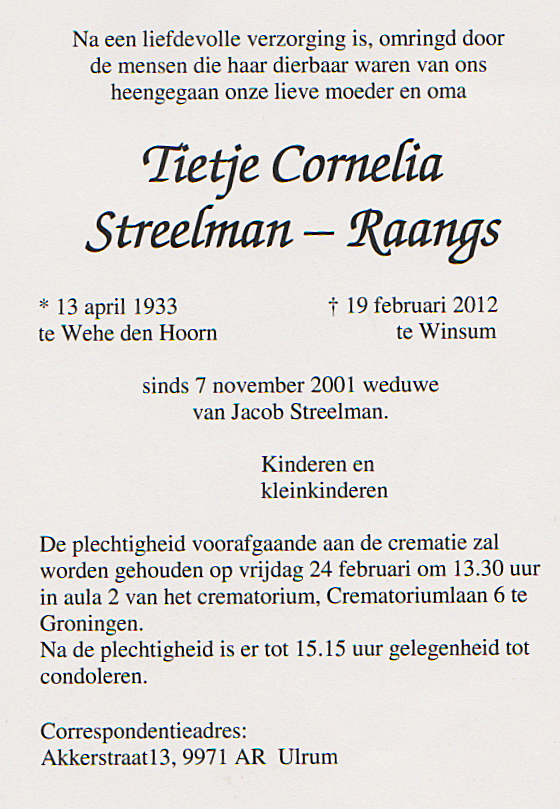 Na een liefdevolle verzorging is, omringd door de mensen die haar dierbaar waren van ons heengegaan onze lieve moeder en oma

Tietje Cornelia
Streelman – Raangs

* 13 april 1933
te Wehe den Hoorn

† 19 februari 2012
te Winsum

sinds 7 november 2001 weduwe van Jacob Streelman.

Kinderen en
kleinkinderen

De plechtigheid voorafgaande aan de crematie zal worden gehouden op vrijdag 24 februari om 13.30 uur in aula 2 van het crematorium, Crematoriumlaan 6 te Groningen.
Na de plechtigheid is er tot 15.15 uur gelegenheid tot condoleren.

Correspondentieadres:
Akkerstraat13, 9971 AR Ulrum